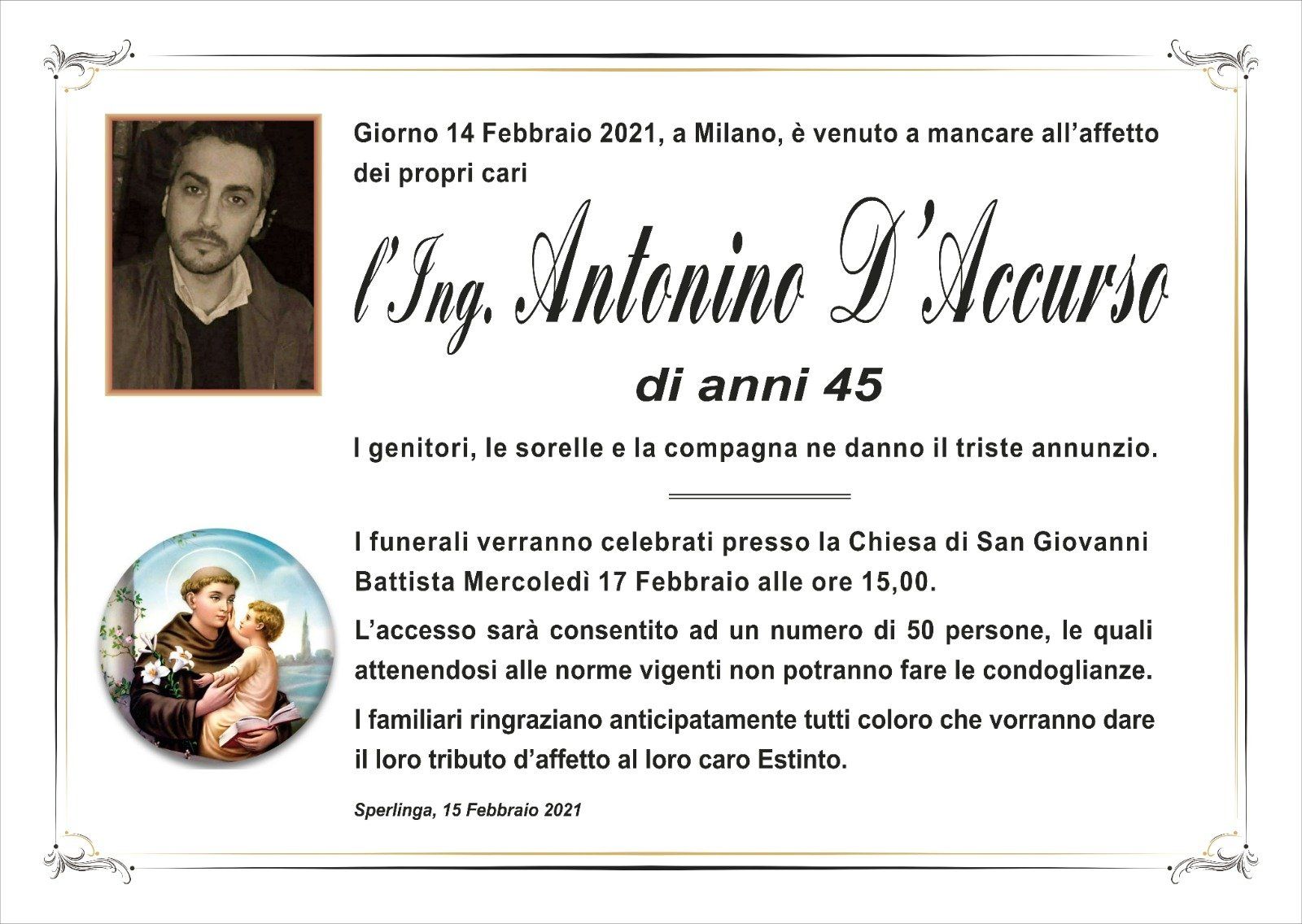 Giorno 14 Febbraio 2021, a Milano, è venuto a mancare all'affetto dei propri cari

l'Ing. Antonino D'Accurso

di anni 45

I genitori, le sorelle e la compagna ne danno il triste annunzio.

I funerali verranno celebrati presso la Chiesa di San Giovanni Battista Mercoledì 17 Febbraio alle ore 15,00.

L'accesso sarà consentito ad un numero di 50 persone, le quali attenendosi alle norme vigenti non potranno fare le condoglianze.

I familiari ringraziano anticipatamente tutti coloro che vorranno dare il loro tributo d'affetto al loro caro Estinto.

Sperlinga, 15 Febbraio 2021